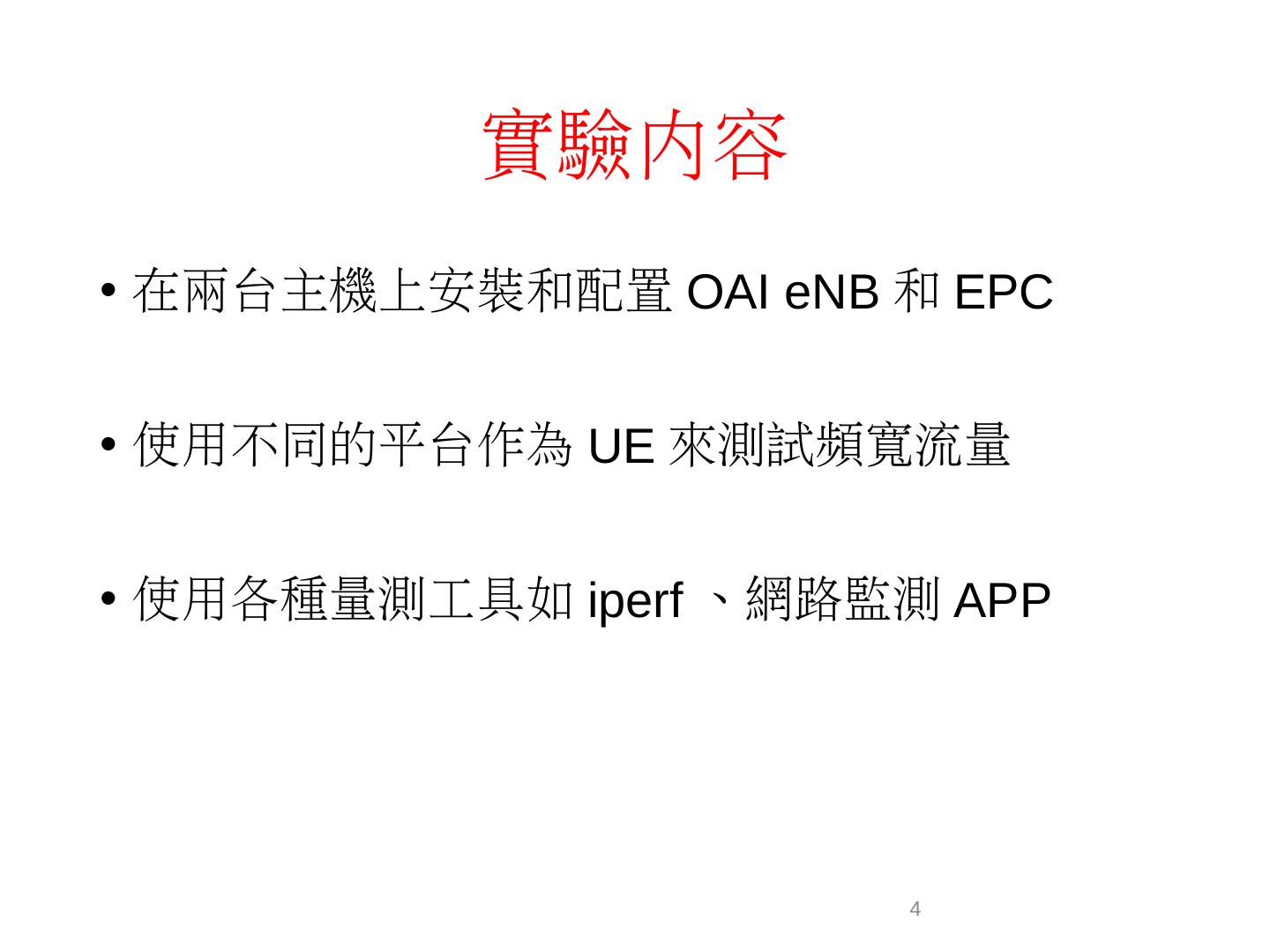 實驗內容

• 在兩台主機上安裝和配置OAI eNB和EPC

• 使用不同的平台作為UE來測試頻寬流量

• 使用各種量測工具如iperf、網路監測APP

4